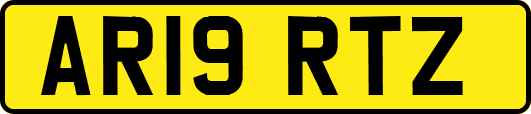 AR19 RTZ